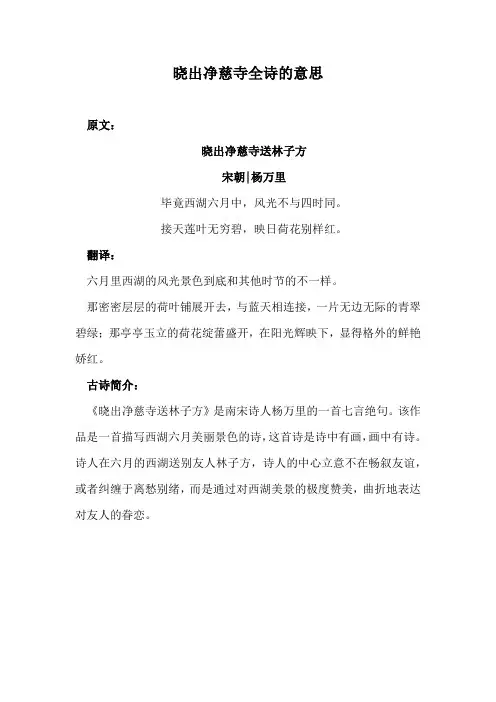 晓出净慈寺全诗的意思

原文：

晓出净慈寺送林子方

宋朝|杨万里

毕竟西湖六月中，风光不与四时同。

接天莲叶无穷碧，映日荷花别样红。

翻译：

六月里西湖的风光景色到底和其他时节的不一样。

那密密层层的荷叶铺展开去，与蓝天相连接，一片无边无际的青翠碧绿；那亭亭玉立的荷花绽蕾盛开，在阳光辉映下，显得格外的鲜艳娇红。

古诗简介：

《晓出净慈寺送林子方》是南宋诗人杨万里的一首七言绝句。该作品是一首描写西湖六月美丽景色的诗，这首诗是诗中有画，画中有诗。诗人在六月的西湖送别友人林子方，诗人的中心立意不在畅叙友谊，或者纠缠于离愁别绪，而是通过对西湖美景的极度赞美，曲折地表达对友人的眷恋。